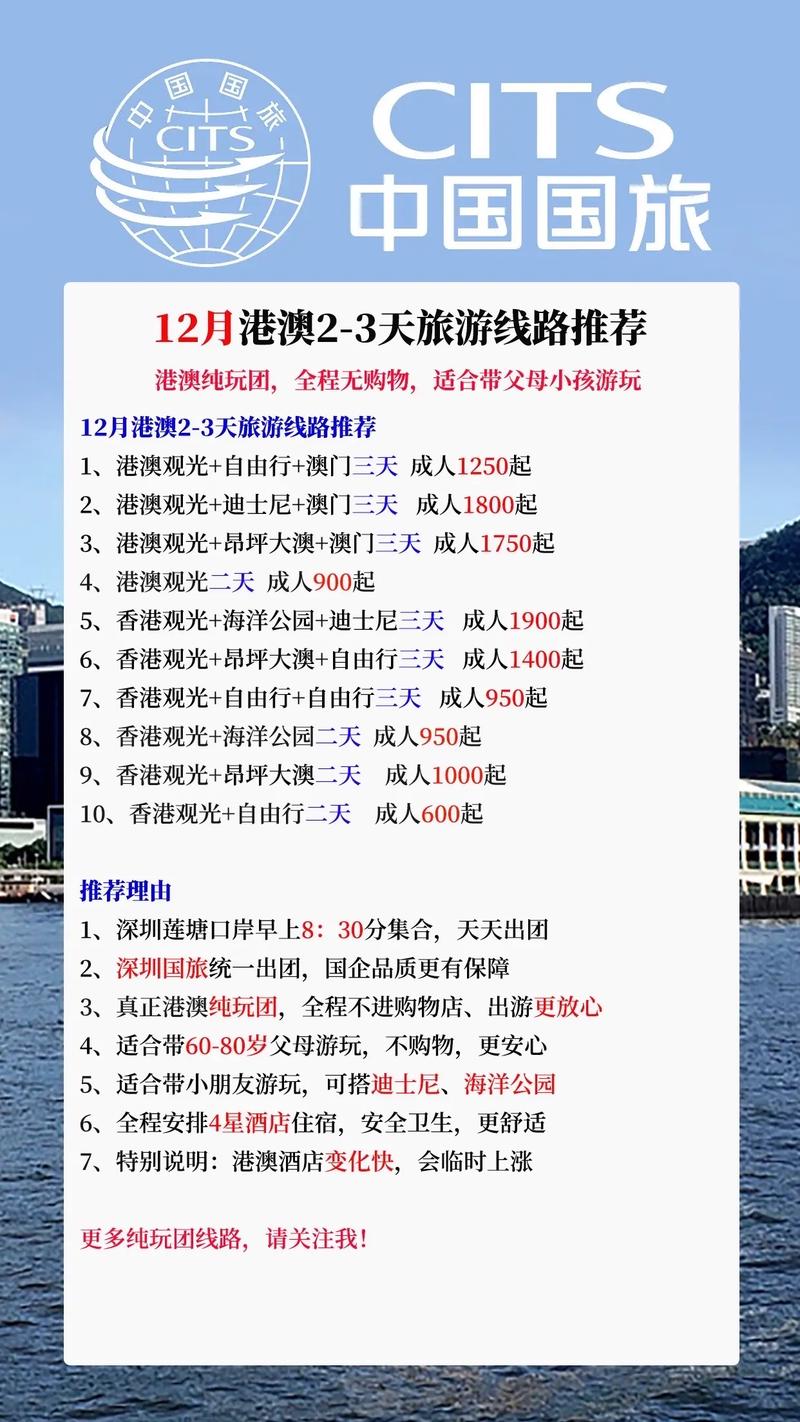 中国国旅
CITS

CITS
中国国旅

12月港澳2-3天旅游线路推荐

港澳纯玩团，全程无购物，适合带父母小孩游玩

12月港澳2-3天旅游线路推荐
1、港澳观光+自由行+澳门三天 成人1250起
2、港澳观光+迪士尼+澳门三天 成人1800起
3、港澳观光+昂坪大澳+澳门三天 成人1750起
4、港澳观光二天 成人900起
5、香港观光+海洋公园+迪士尼三天 成人1900起
6、香港观光+昂坪大澳+自由行三天 成人1400起
7、香港观光+自由行+自由行三天 成人950起
8、香港观光+海洋公园二天 成人950起
9、香港观光+昂坪大澳二天 成人1000起
10、香港观光+自由行二天 成人600起

推荐理由
1、深圳莲塘口岸早上8：30分集合，天天出团
2、深圳国旅统一出团，国企品质更有保障
3、真正港澳纯玩团，全程不进购物店、出游更放心
4、适合带60-80岁父母游玩，不购物，更安心
5、适合带小朋友游玩，可搭迪士尼、海洋公园
6、全程安排4星酒店住宿，安全卫生，更舒适
7、特别说明：港澳酒店变化快，会临时上涨

更多纯玩团线路，请关注我！